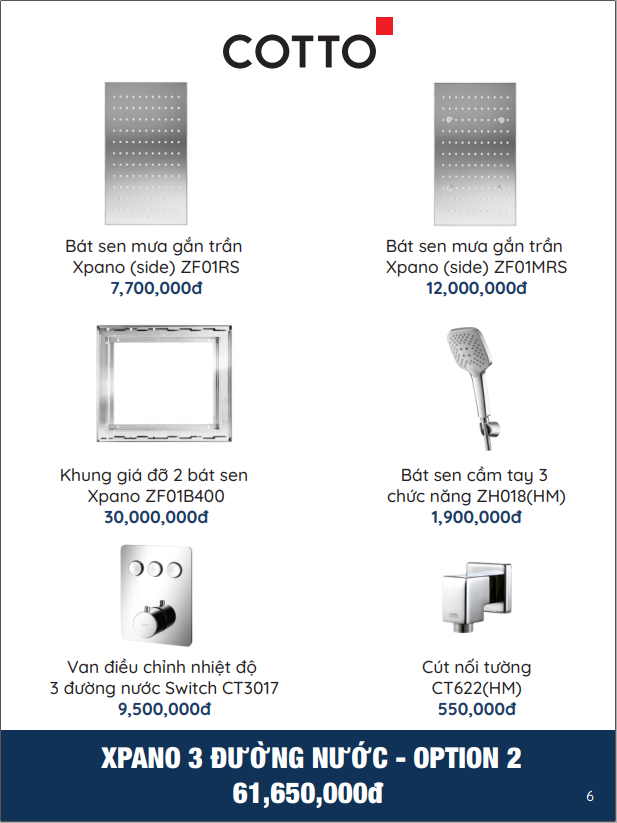 COTTO

Bát sen mưa gắn trần Xpano (side) ZF01RS
7,700,000đ

Bát sen mưa gắn trần Xpano (side) ZF01MRS
12,000,000đ

Khung giá đỡ 2 bát sen Xpano ZF01B400
30,000,000đ

Bát sen cầm tay 3 chức năng ZH018(HM)
1,900,000đ

Van điều chỉnh nhiệt độ 3 đường nước Switch CT3017
9,500,000đ

Cút nối tường CT622(HM)
550,000đ

XPANO 3 ĐƯỜNG NƯỚC - OPTION 2
61,650,000đ

6